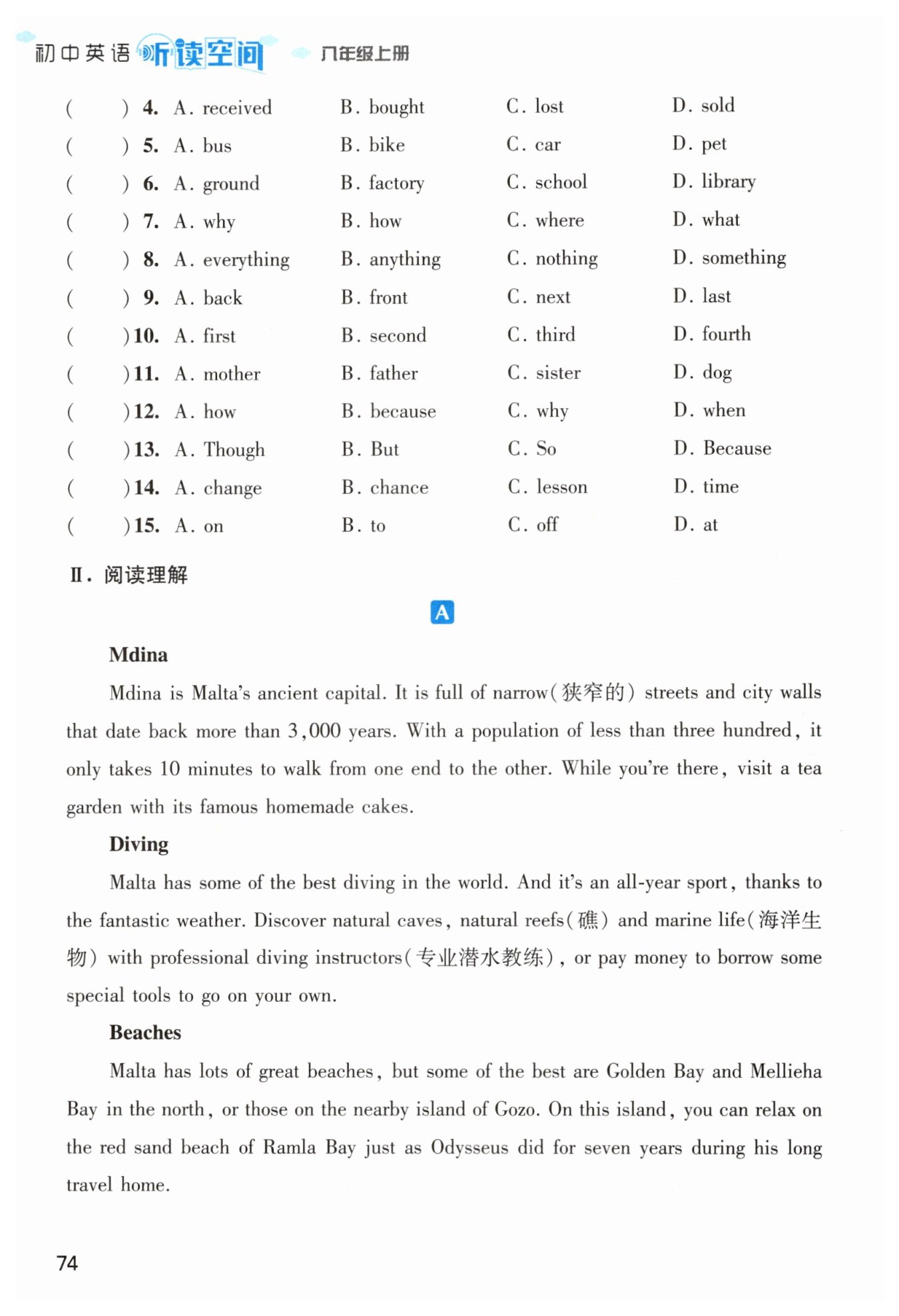 初中英语 听读空间 八年级上册

( ) 4. A. received B. bought C. lost D. sold
( ) 5. A. bus B. bike C. car D. pet
( ) 6. A. ground B. factory C. school D. library
( ) 7. A. why B. how C. where D. what
( ) 8. A. everything B. anything C. nothing D. something
( ) 9. A. back B. front C. next D. last
( ) 10. A. first B. second C. third D. fourth
( ) 11. A. mother B. father C. sister D. dog
( ) 12. A. how B. because C. why D. when
( ) 13. A. Though B. But C. So D. Because
( ) 14. A. change B. chance C. lesson D. time
( ) 15. A. on B. to C. off D. at

Ⅱ. 阅读理解

A

Mdina

Mdina is Malta's ancient capital. It is full of narrow(狭窄的) streets and city walls that date back more than 3,000 years. With a population of less than three hundred, it only takes 10 minutes to walk from one end to the other. While you're there, visit a tea garden with its famous homemade cakes.

Diving

Malta has some of the best diving in the world. And it's an all-year sport, thanks to the fantastic weather. Discover natural caves, natural reefs(礁) and marine life(海洋生物) with professional diving instructors(专业潜水教练), or pay money to borrow some special tools to go on your own.

Beaches

Malta has lots of great beaches, but some of the best are Golden Bay and Mellieha Bay in the north, or those on the nearby island of Gozo. On this island, you can relax on the red sand beach of Ramla Bay just as Odysseus did for seven years during his long travel home.

74